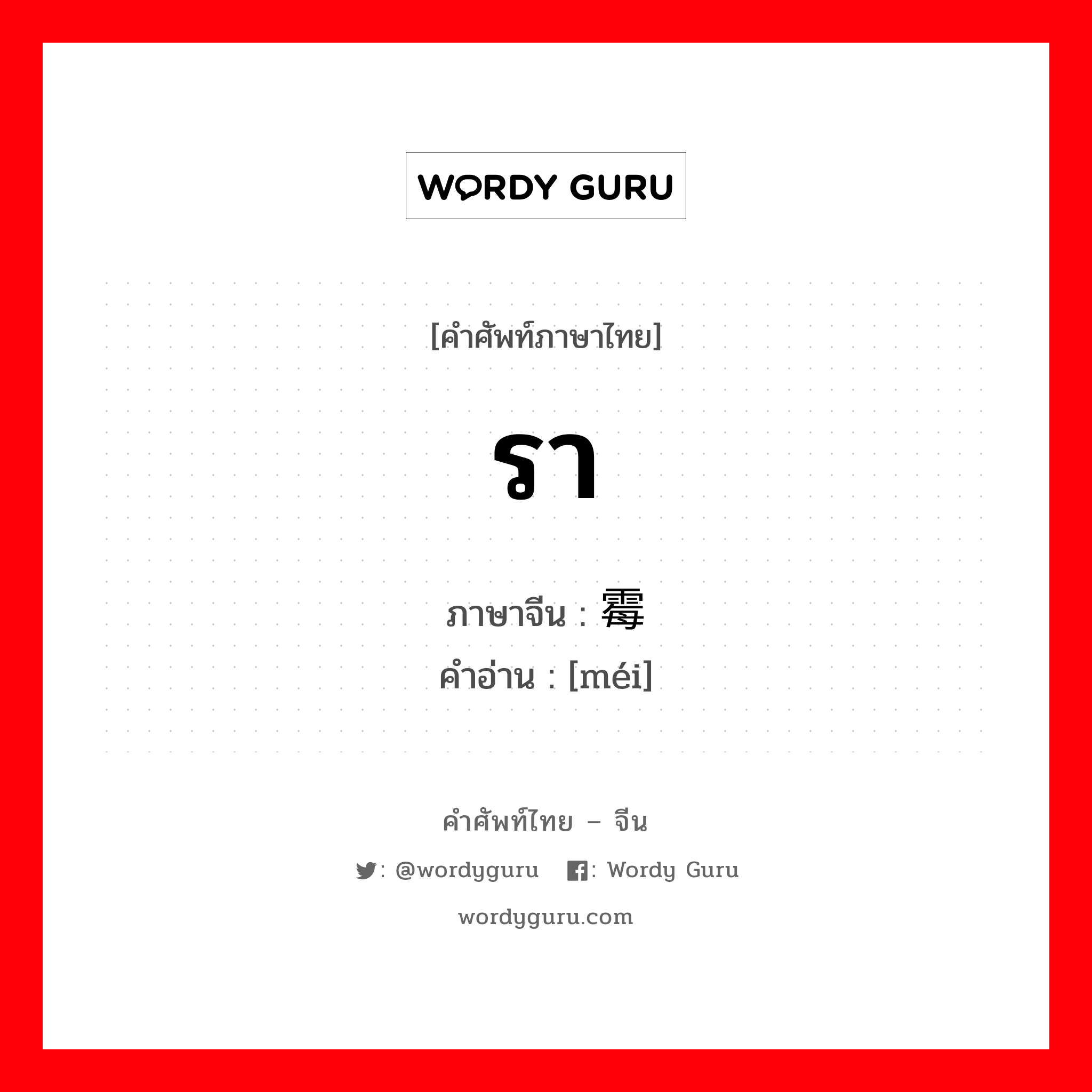 WORDY GURU

[คำศัพท์ภาษาไทย]

รา

ภาษาจีน : 霉
คำอ่าน : [méi]

คำศัพท์ไทย – จีน

: @wordyguru : Wordy Guru

wordyguru.com